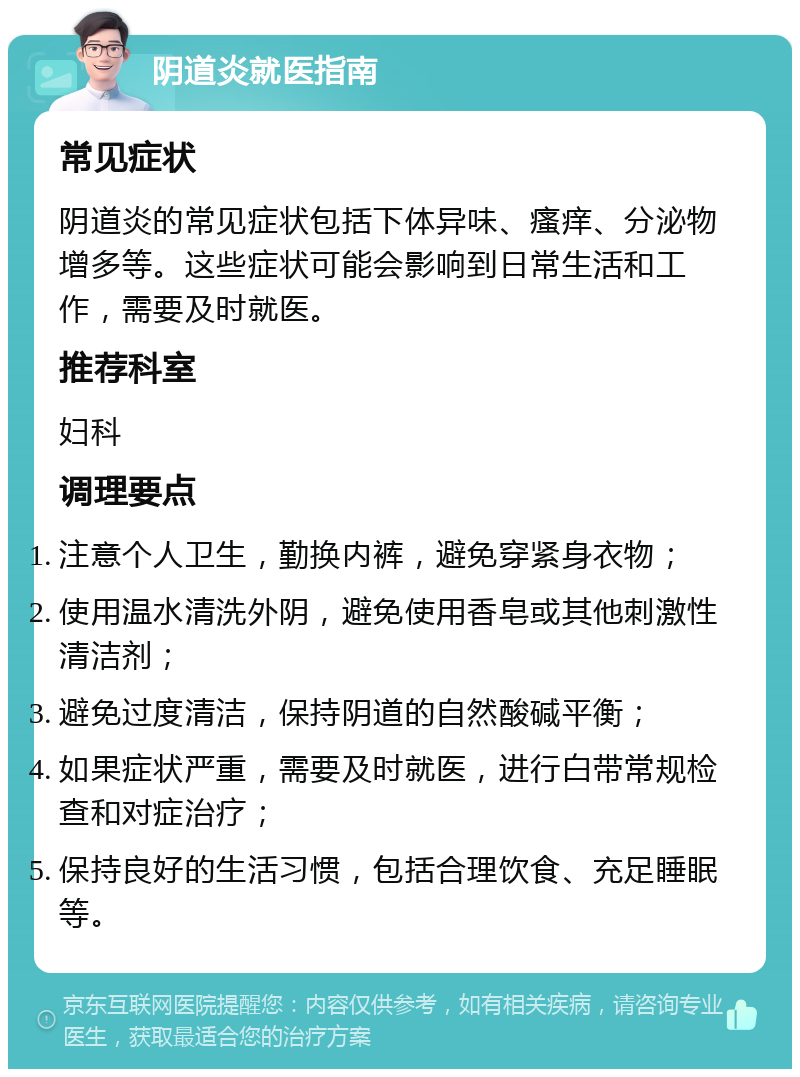 阴道炎就医指南

常见症状

阴道炎的常见症状包括下体异味、瘙痒、分泌物增多等。这些症状可能会影响到日常生活和工作，需要及时就医。

推荐科室

妇科

调理要点

1. 注意个人卫生，勤换内裤，避免穿紧身衣物；
2. 使用温水清洗外阴，避免使用香皂或其他刺激性清洁剂；
3. 避免过度清洁，保持阴道的自然酸碱平衡；
4. 如果症状严重，需要及时就医，进行白带常规检查和对症治疗；
5. 保持良好的生活习惯，包括合理饮食、充足睡眠等。

京东互联网医院提醒您：内容仅供参考，如有相关疾病，请咨询专业医生，获取最适合您的治疗方案